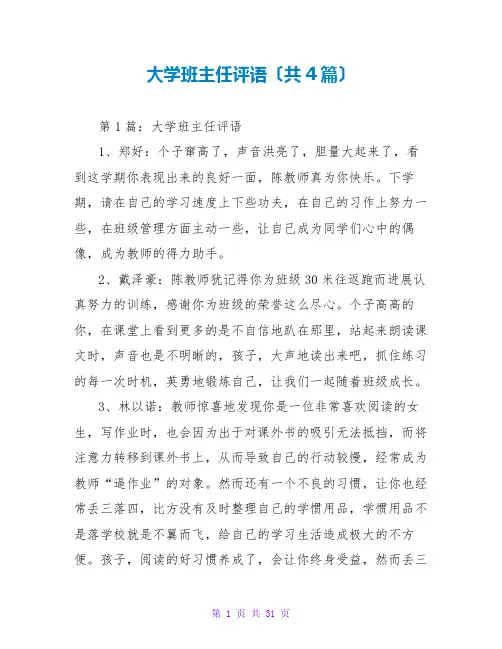 大学班主任评语〔共4篇〕

第1篇：大学班主任评语

1、郑好：个子窜高了，声音洪亮了，胆量大起来了，看到这学期你表现出来的良好一面，陈教师真为你快乐。下学期，请在自己的学习速度上下些功夫，在自己的习作上努力一些，在班级管理方面主动一些，让自己成为同学们心中的偶像，成为教师的得力助手。

2、戴泽豪：陈教师犹记得你为班级30米往返跑而进展认真努力的训练，感谢你为班级的荣誉这么尽心。个子高高的你，在课堂上看到更多的是不自信地趴在那里，站起来朗读课文时，声音也是不明晰的，孩子，大声地读出来吧，抓住练习的每一次时机，英勇地锻炼自己，让我们一起随着班级成长。

3、林以诺：教师惊喜地发现你是一位非常喜欢阅读的女生，写作业时，也会因为出于对课外书的吸引无法抵挡，而将注意力转移到课外书上，从而导致自己的行动较慢，经常成为教师“追作业”的对象。然而还有一个不良的习惯，让你也经常丢三落四，比方没有及时整理自己的学惯用品，学惯用品不是落学校就是不翼而飞，给自己的学习生活造成极大的不方便。孩子，阅读的好习惯养成了，会让你终身受益，然而丢三

第 1 页 共 31 页